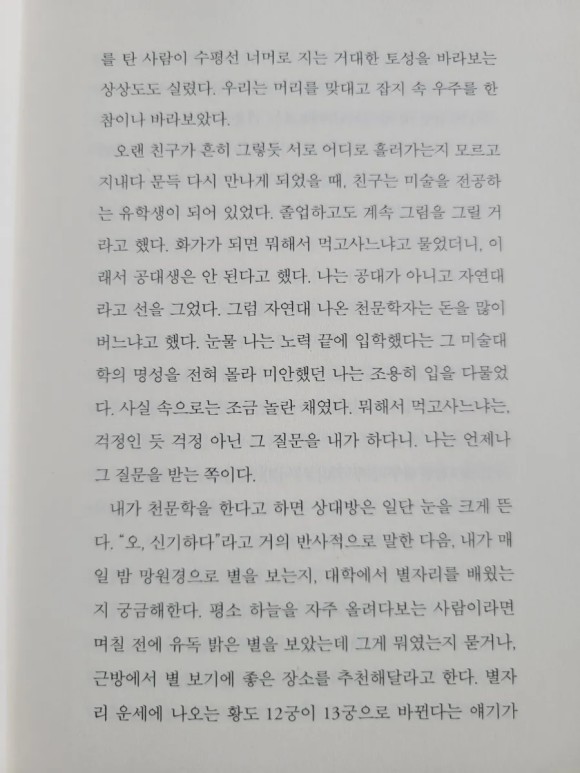 를 탄 사람이 수평선 너머로 지는 거대한 토성을 바라보는 상상도도 실렸다. 우리는 머리를 맞대고 잡지 속 우주를 한참이나 바라보았다.

오랜 친구가 흔히 그렇듯 서로 어디로 흘러가는지 모르고 지내다 문득 다시 만나게 되었을 때, 친구는 미술을 전공하는 유학생이 되어 있었다. 졸업하고도 계속 그림을 그릴 거라고 했다. 화가가 되면 뭐해서 먹고사느냐고 물었더니, 이래서 공대생은 안 된다고 했다. 나는 공대가 아니고 자연대라고 선을 그었다. 그럼 자연대 나온 천문학자는 돈을 많이 버느냐고 했다. 눈물 나는 노력 끝에 입학했다는 그 미술대학의 명성을 전혀 몰라 미안했던 나는 조용히 입을 다물었다. 사실 속으로는 조금 놀란 채였다. 뭐해서 먹고사느냐는, 걱정인 듯 걱정 아닌 그 질문을 내가 하다니. 나는 언제나 그 질문을 받는 쪽이다.

내가 천문학을 한다고 하면 상대방은 일단 눈을 크게 뜬다. "오, 신기하다"라고 거의 반사적으로 말한 다음, 내가 매일 밤 망원경으로 별을 보는지, 대학에서 별자리를 배웠는지 궁금해한다. 평소 하늘을 자주 올려다보는 사람이라면 며칠 전에 유독 밝은 별을 보았는데 그게 뭐였는지 묻거나, 근방에서 별 보기에 좋은 장소를 추천해달라고 한다. 별자리 운세에 나오는 황도 12궁이 13궁으로 바뀐다는 얘기가